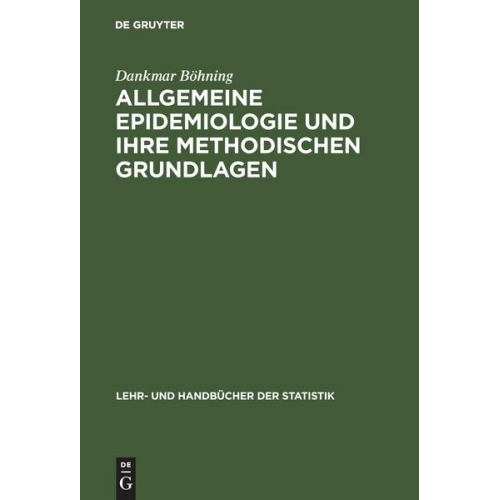 DE GRUYTER

Dankmar Böhning

ALLGEMEINE EPIDEMIOLOGIE UND IHRE METHODISCHEN GRUNDLAGEN

LEHR- UND HANDBÜCHER DER STATISTIK

DE G